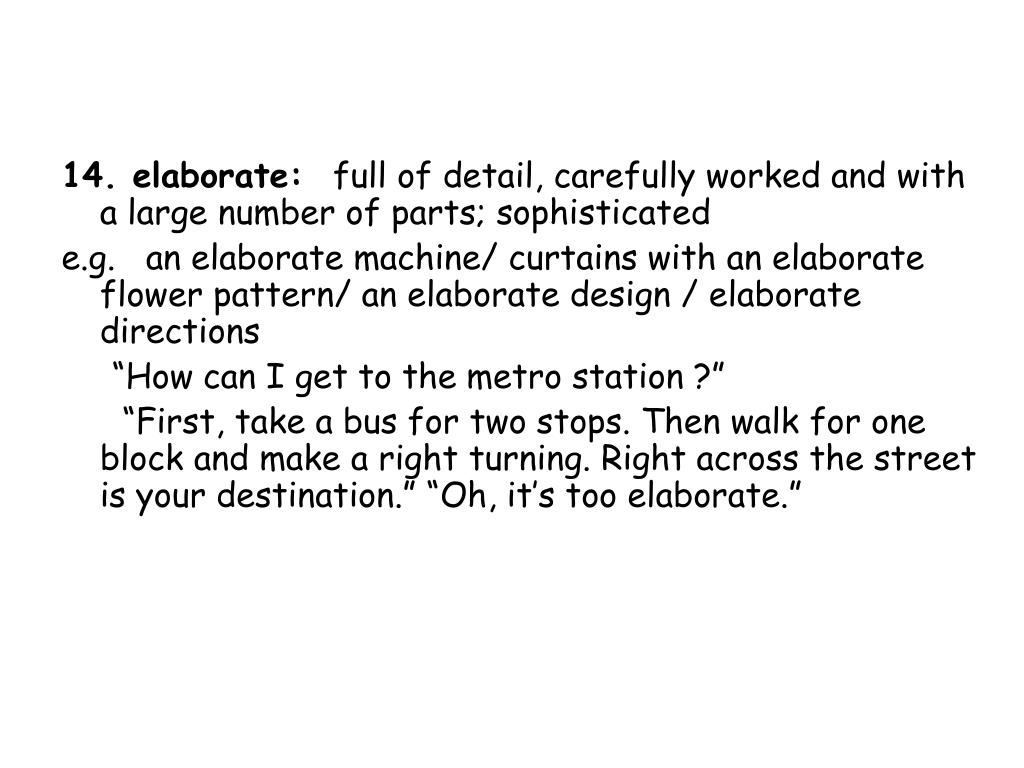 14. elaborate: full of detail, carefully worked and with a large number of parts; sophisticated

e.g. an elaborate machine/ curtains with an elaborate flower pattern/ an elaborate design / elaborate directions

“How can I get to the metro station ?”

“First, take a bus for two stops. Then walk for one block and make a right turning. Right across the street is your destination.” “Oh, it’s too elaborate.”